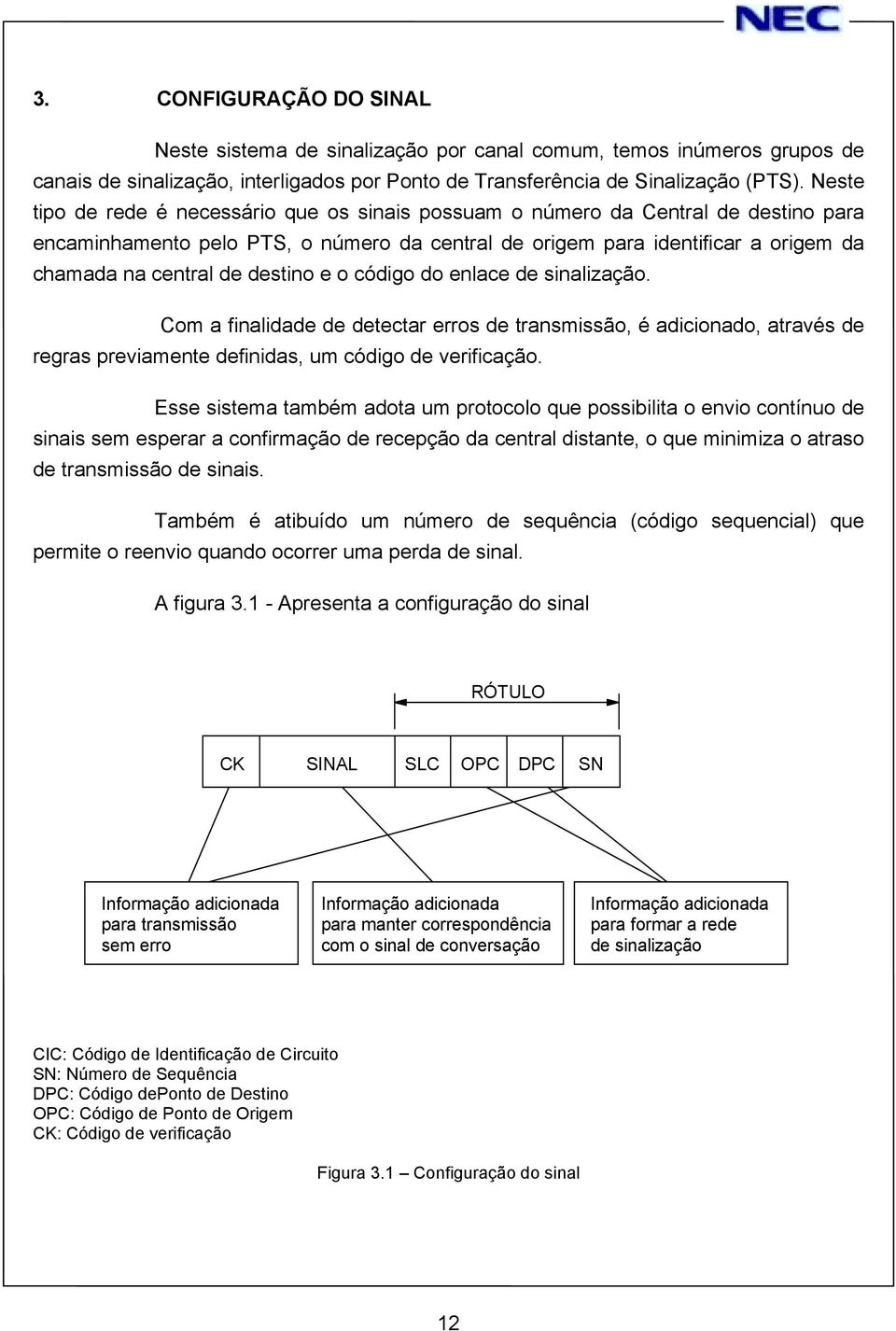 NEC

3. CONFIGURAÇÃO DO SINAL

Neste sistema de sinalização por canal comum, temos inúmeros grupos de canais de sinalização, interligados por Ponto de Transferência de Sinalização (PTS). Neste tipo de rede é necessário que os sinais possuam o número da Central de destino para encaminhamento pelo PTS, o número da central de origem para identificar a origem da chamada na central de destino e o código do enlace de sinalização.

Com a finalidade de detectar erros de transmissão, é adicionado, através de regras previamente definidas, um código de verificação.

Esse sistema também adota um protocolo que possibilita o envio contínuo de sinais sem esperar a confirmação de recepção da central distante, o que minimiza o atraso de transmissão de sinais.

Também é atibuído um número de sequência (código sequencial) que permite o reenvio quando ocorrer uma perda de sinal.

A figura 3.1 - Apresenta a configuração do sinal

RÓTULO

CK SINAL SLC OPC DPC SN

Informação adicionada para transmissão sem erro

Informação adicionada para manter correspondência com o sinal de conversação

Informação adicionada para formar a rede de sinalização

CIC: Código de Identificação de Circuito
SN: Número de Sequência
DPC: Código dePonto de Destino
OPC: Código de Ponto de Origem
CK: Código de verificação

Figura 3.1 – Configuração do sinal

12